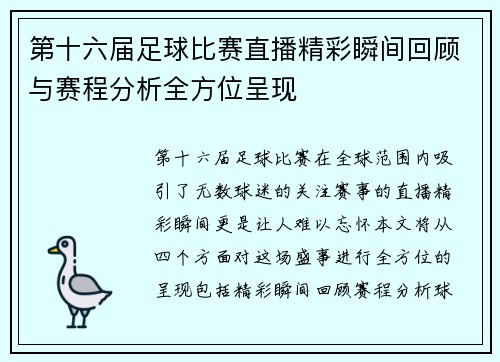 第十六届足球比赛直播精彩瞬间回顾与赛程分析全方位呈现

第十六届足球比赛在全球范围内吸引了无数球迷的关注赛事的直播精彩瞬间更是让人难以忘怀本文将从四个方面对这场盛事进行全方位的呈现包括精彩瞬间回顾赛程分析球